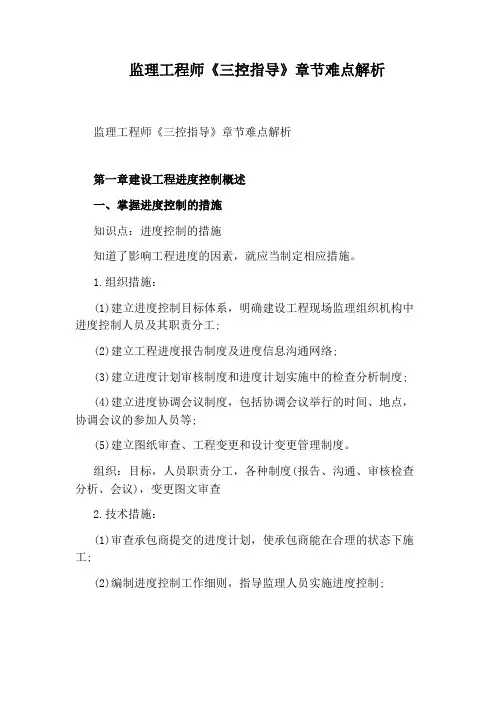 监理工程师《三控指导》章节难点解析

监理工程师《三控指导》章节难点解析

第一章建设工程进度控制概述

一、掌握进度控制的措施

知识点：进度控制的措施

知道了影响工程进度的因素，就应当制定相应措施。

1.组织措施：

(1)建立进度控制目标体系，明确建设工程现场监理组织机构中进度控制人员及其职责分工；

(2)建立工程进度报告制度及进度信息沟通网络；

(3)建立进度计划审核制度和进度计划实施中的检查分析制度；

(4)建立进度协调会议制度，包括协调会议举行的时间、地点，协调会议的参加人员等；

(5)建立图纸审查、工程变更和设计变更管理制度。

组织：目标，人员职责分工，各种制度(报告、沟通、审核检查分析、会议)，变更图文审查

2.技术措施：

(1)审查承包商提交的进度计划，使承包商能在合理的状态下施工；

(2)编制进度控制工作细则，指导监理人员实施进度控制；